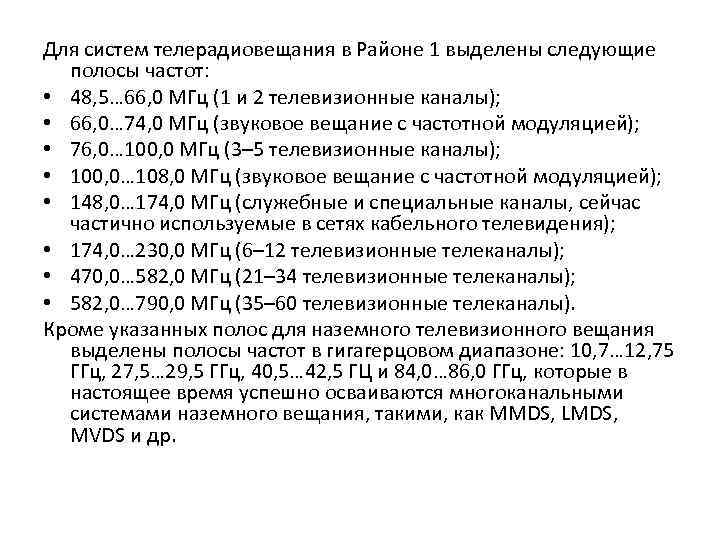 Для систем телерадиовещания в Районе 1 выделены следующие полосы частот:

• 48,5…66,0 МГц (1 и 2 телевизионные каналы);
• 66,0…74,0 МГц (звуковое вещание с частотной модуляцией);
• 76,0…100,0 МГц (3–5 телевизионные каналы);
• 100,0…108,0 МГц (звуковое вещание с частотной модуляцией);
• 148,0…174,0 МГц (служебные и специальные каналы, сейчас частично используемые в сетях кабельного телевидения);
• 174,0…230,0 МГц (6–12 телевизионные телеканалы);
• 470,0…582,0 МГц (21–34 телевизионные телеканалы);
• 582,0…790,0 МГц (35–60 телевизионные телеканалы).

Кроме указанных полос для наземного телевизионного вещания выделены полосы частот в гигагерцовом диапазоне: 10,7…12,75 ГГц, 27,5…29,5 ГГц, 40,5…42,5 ГЦ и 84,0…86,0 ГГц, которые в настоящее время успешно осваиваются многоканальными системами наземного вещания, такими, как MMDS, LMDS, MVDS и др.